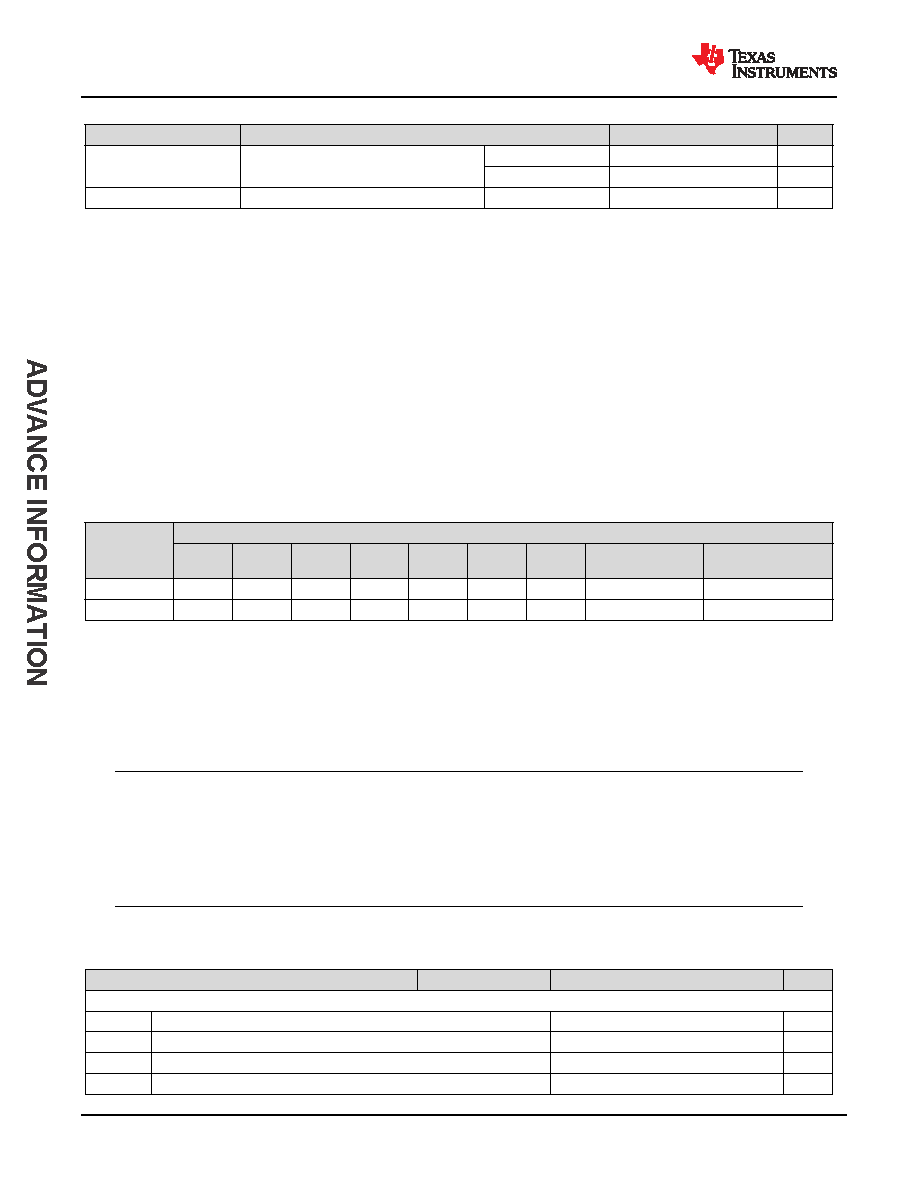 TEXAS INSTRUMENTS

ADVANCE INFORMATION